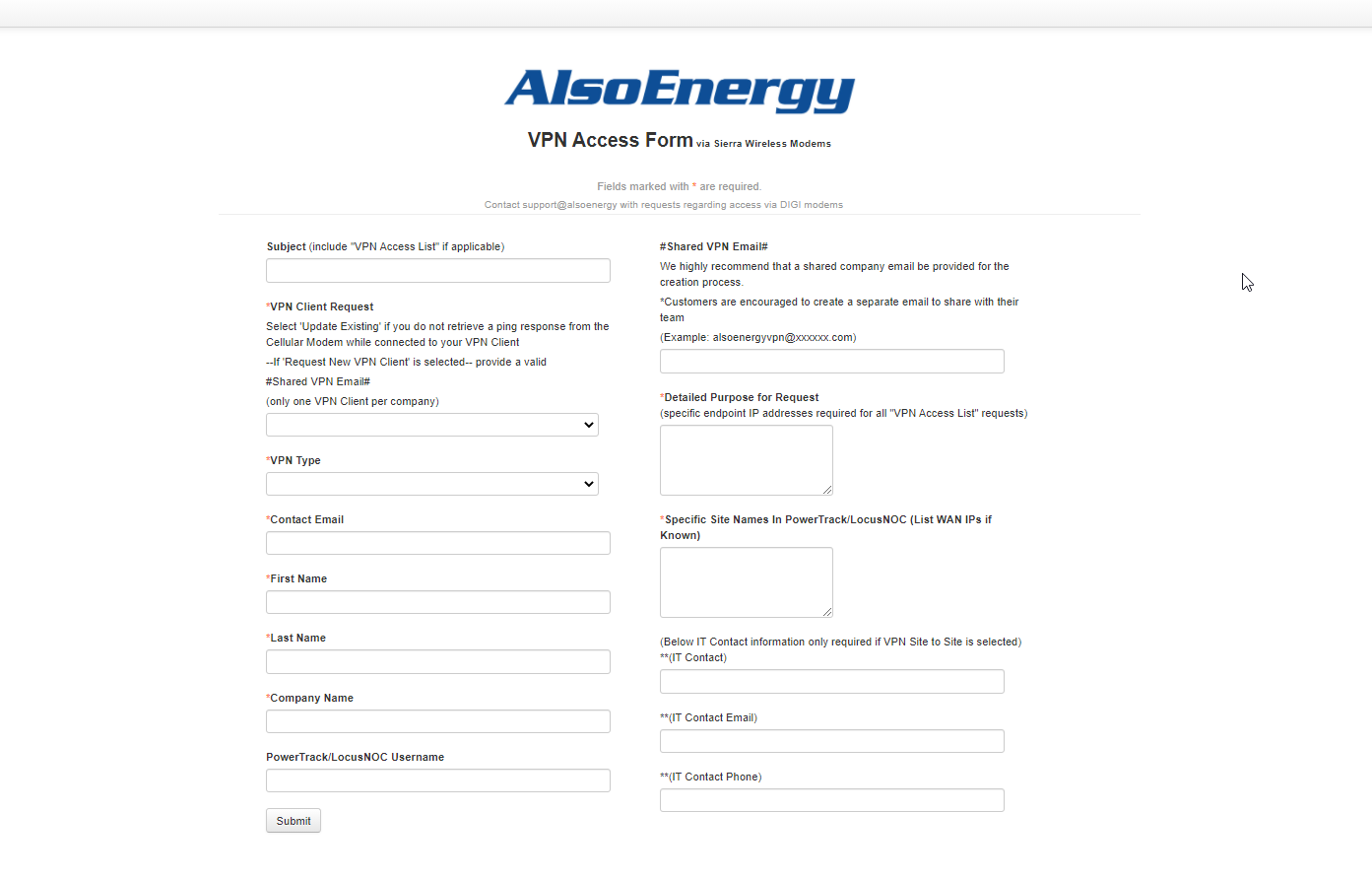 AlsoEnergy

VPN Access Form via Sierra Wireless Modems

Fields marked with * are required.
Contact support@alsoenergy with requests regarding access via DIGI modems

Subject (include "VPN Access List" if applicable)

*VPN Client Request
Select 'Update Existing' if you do not retrieve a ping response from the Cellular Modem while connected to your VPN Client
--If 'Request New VPN Client' is selected-- provide a valid
#Shared VPN Email#
(only one VPN Client per company)

*VPN Type

*Contact Email

*First Name

*Last Name

*Company Name

PowerTrack/LocusNOC Username

Submit

#Shared VPN Email#
We highly recommend that a shared company email be provided for the creation process.
*Customers are encouraged to create a separate email to share with their team
(Example: alsoenergyvpn@xxxxxx.com)

*Detailed Purpose for Request
(specific endpoint IP addresses required for all "VPN Access List" requests)

*Specific Site Names In PowerTrack/LocusNOC (List WAN IPs if Known)

(Below IT Contact information only required if VPN Site to Site is selected)
**(IT Contact)

**(IT Contact Email)

**(IT Contact Phone)